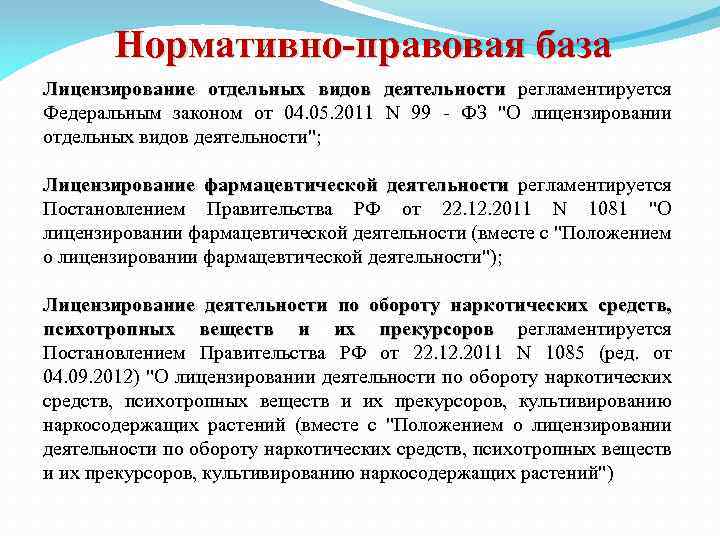 Нормативно-правовая база

Лицензирование отдельных видов деятельности регламентируется Федеральным законом от 04.05.2011 N 99 - ФЗ "О лицензировании отдельных видов деятельности";

Лицензирование фармацевтической деятельности регламентируется Постановлением Правительства РФ от 22.12.2011 N 1081 "О лицензировании фармацевтической деятельности (вместе с "Положением о лицензировании фармацевтической деятельности");

Лицензирование деятельности по обороту наркотических средств, психотропных веществ и их прекурсоров регламентируется Постановлением Правительства РФ от 22.12.2011 N 1085 (ред. от 04.09.2012) "О лицензировании деятельности по обороту наркотических средств, психотропных веществ и их прекурсоров, культивированию наркосодержащих растений (вместе с "Положением о лицензировании деятельности по обороту наркотических средств, психотропных веществ и их прекурсоров, культивированию наркосодержащих растений")